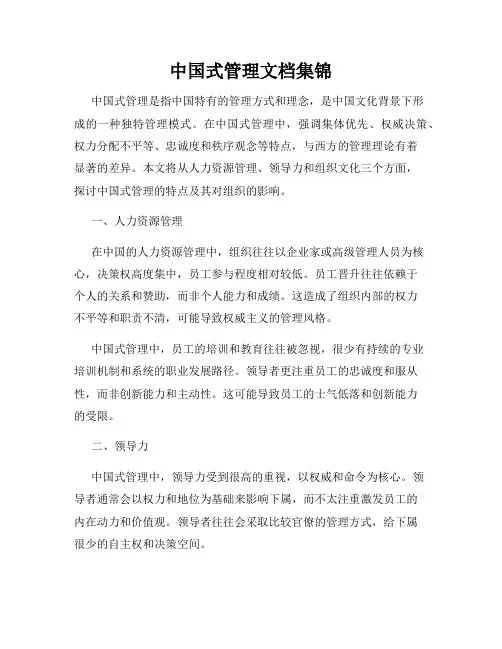 中国式管理文档集锦

中国式管理是指中国特有的管理方式和理念，是中国文化背景下形成的一种独特管理模式。在中国式管理中，强调集体优先、权威决策、权力分配不平等、忠诚度和秩序观念等特点，与西方的管理理论有着显著的差异。本文将从人力资源管理、领导力和组织文化三个方面，探讨中国式管理的特点及其对组织的影响。

一、人力资源管理

在中国的人力资源管理中，组织往往以企业家或高级管理人员为核心，决策权高度集中，员工参与程度相对较低。员工晋升往往依赖于个人的关系和赞助，而非个人能力和成绩。这造成了组织内部的权力不平等和职责不清，可能导致权威主义的管理风格。

中国式管理中，员工的培训和教育往往被忽视，很少有持续的专业培训机制和系统的职业发展路径。领导者更注重员工的忠诚度和服从性，而非创新能力和主动性。这可能导致员工的士气低落和创新能力的受限。

二、领导力

中国式管理中，领导力受到很高的重视，以权威和命令为核心。领导者通常会以权力和地位为基础来影响下属，而不太注重激发员工的内在动力和价值观。领导者往往会采取比较官僚的管理方式，给下属很少的自主权和决策空间。